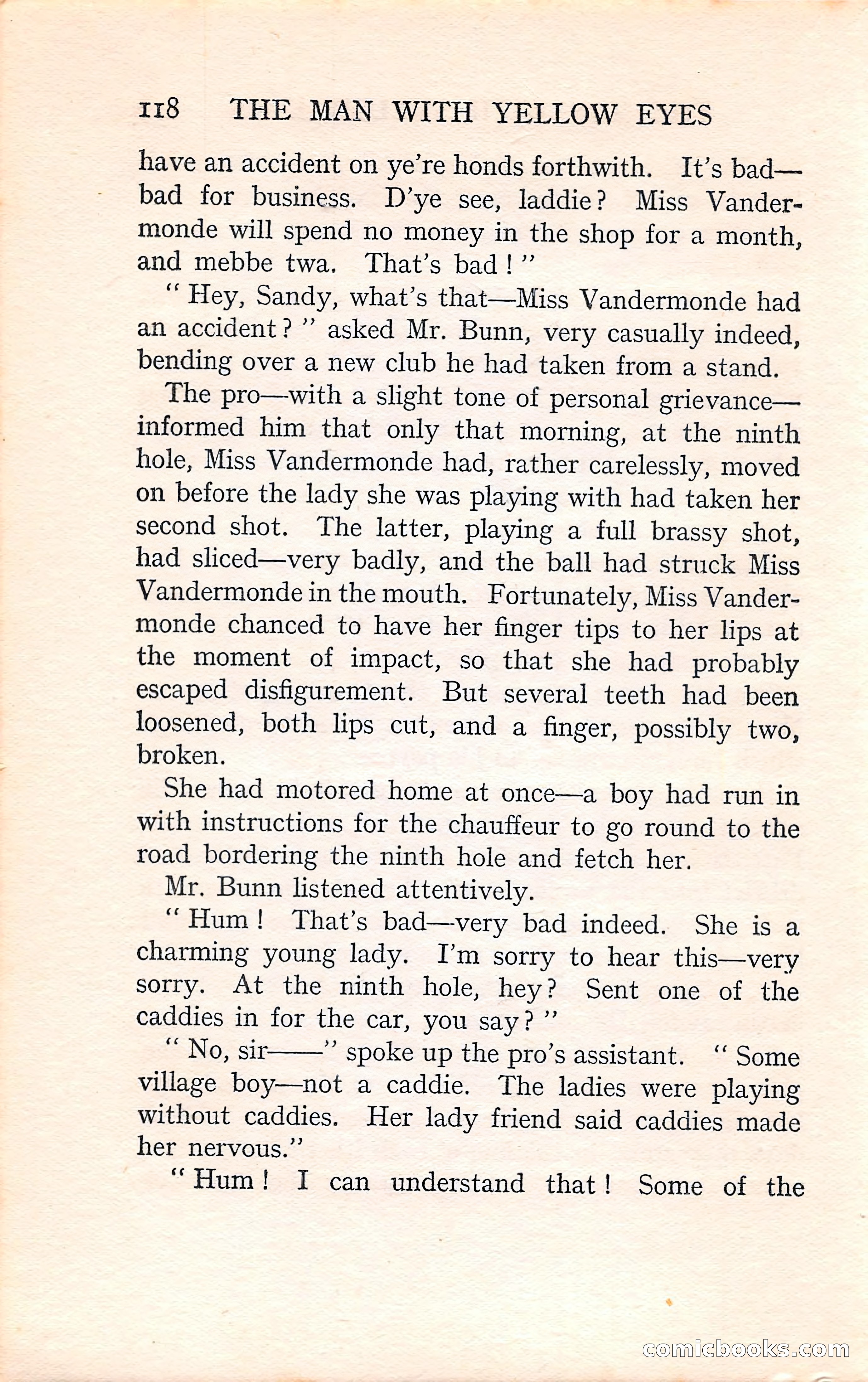 118 THE MAN WITH YELLOW EYES

have an accident on ye're honds forthwith. It's bad—bad for business. D'ye see, laddie? Miss Vandermonde will spend no money in the shop for a month, and mebbe twa. That's bad!"

"Hey, Sandy, what's that—Miss Vandermonde had an accident?" asked Mr. Bunn, very casually indeed, bending over a new club he had taken from a stand.

The pro—with a slight tone of personal grievance—informed him that only that morning, at the ninth hole, Miss Vandermonde had, rather carelessly, moved on before the lady she was playing with had taken her second shot. The latter, playing a full brassy shot, had sliced—very badly, and the ball had struck Miss Vandermonde in the mouth. Fortunately, Miss Vandermonde chanced to have her finger tips to her lips at the moment of impact, so that she had probably escaped disfigurement. But several teeth had been loosened, both lips cut, and a finger, possibly two, broken.

She had motored home at once—a boy had run in with instructions for the chauffeur to go round to the road bordering the ninth hole and fetch her.

Mr. Bunn listened attentively.

"Hum! That's bad—very bad indeed. She is a charming young lady. I'm sorry to hear this—very sorry. At the ninth hole, hey? Sent one of the caddies in for the car, you say?"

"No, sir——" spoke up the pro's assistant. "Some village boy—not a caddie. The ladies were playing without caddies. Her lady friend said caddies made her nervous."

"Hum! I can understand that! Some of the

comicbooks.com